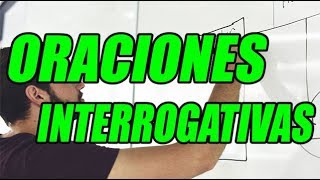 ORACIONES
INTERROGATIVAS